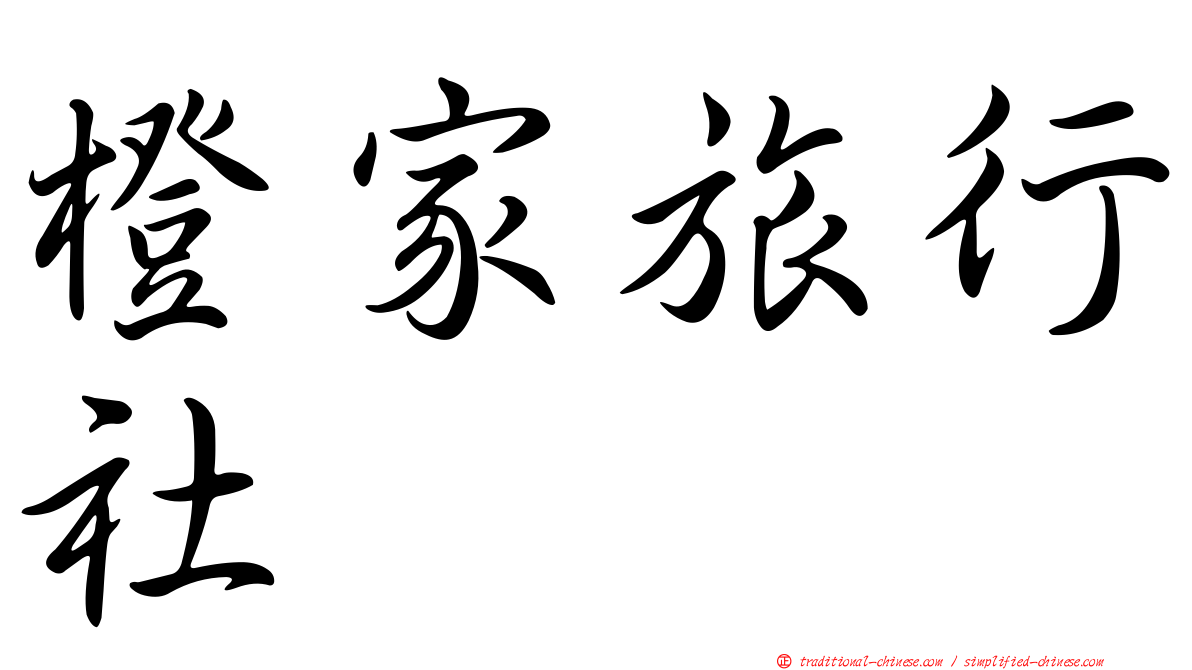 橙家旅行社

㊣ traditional-chinese.com / simplified-chinese.com